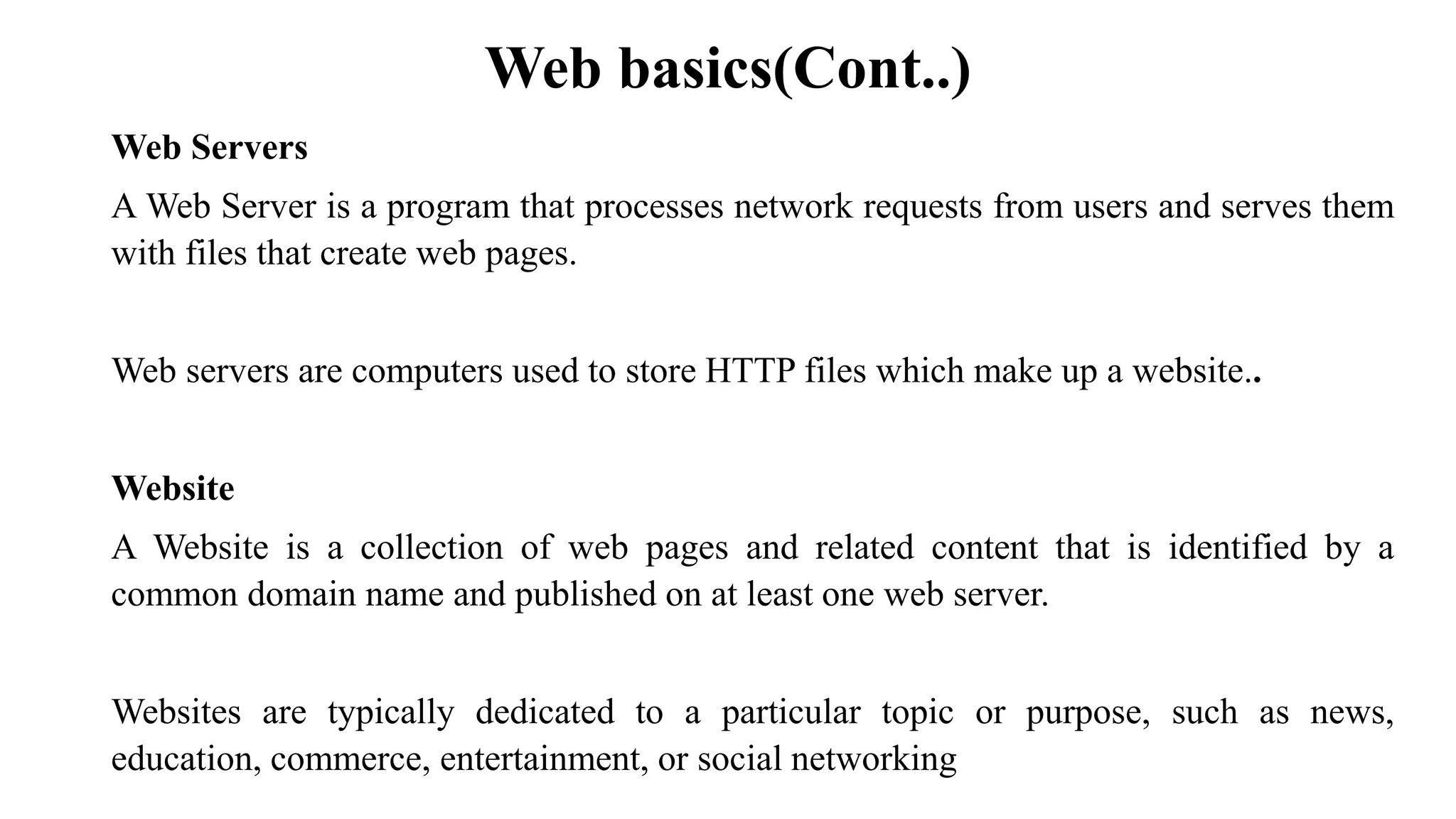 Web basics(Cont..)

Web Servers

A Web Server is a program that processes network requests from users and serves them with files that create web pages.

Web servers are computers used to store HTTP files which make up a website..

Website

A Website is a collection of web pages and related content that is identified by a common domain name and published on at least one web server.

Websites are typically dedicated to a particular topic or purpose, such as news, education, commerce, entertainment, or social networking